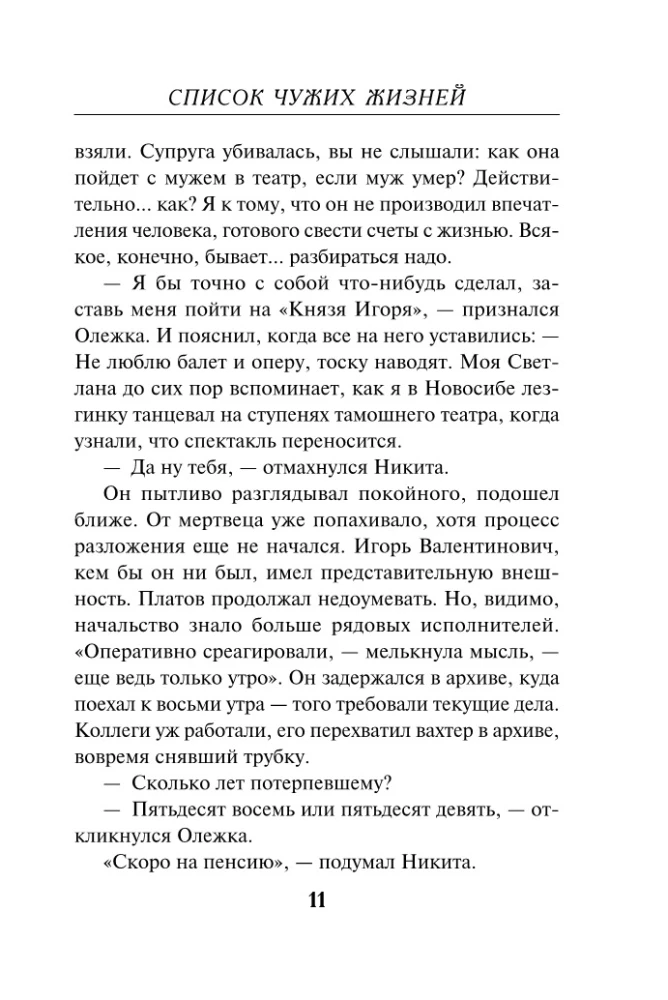 СПИСОК ЧУЖИХ ЖИЗНЕЙ

взяли. Супруга убивалась, вы не слышали: как она пойдет с мужем в театр, если муж умер? Действительно... как? Я к тому, что он не производил впечатления человека, готового свести счеты с жизнью. Всякое, конечно, бывает... разбираться надо.

— Я бы точно с собой что-нибудь сделал, заставь меня пойти на «Князя Игоря», — признался Олежка. И пояснил, когда все на него уставились: — Не люблю балет и оперу, тоску наводят. Моя Светлана до сих пор вспоминает, как я в Новосибе лезгинку танцевал на ступенях тамошнего театра, когда узнали, что спектакль переносится.

— Да ну тебя, — отмахнулся Никита.

Он пытливо разглядывал покойного, подошел ближе. От мертвеца уже попахивало, хотя процесс разложения еще не начался. Игорь Валентинович, кем бы он ни был, имел представительную внешность. Платов продолжал недоумевать. Но, видимо, начальство знало больше рядовых исполнителей. «Оперативно среагировали, — мелькнула мысль, — еще ведь только утро». Он задержался в архиве, куда поехал к восьми утра — того требовали текущие дела. Коллеги уж работали, его перехватил вахтер в архиве, вовремя снявший трубку.

— Сколько лет потерпевшему?

— Пятьдесят восемь или пятьдесят девять, — откликнулся Олежка.

«Скоро на пенсию», — подумал Никита.

11